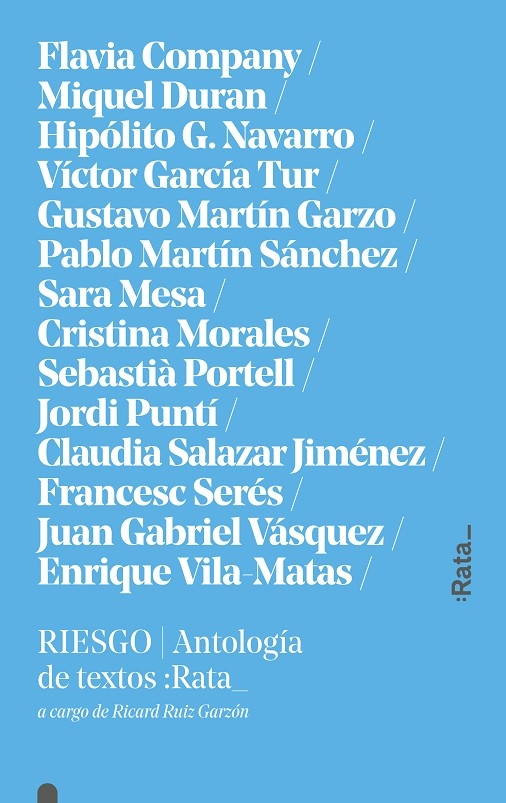 Flavia Company /
Miquel Duran /
Hipólito G. Navarro /
Víctor García Tur /
Gustavo Martín Garzo /
Pablo Martín Sánchez /
Sara Mesa /
Cristina Morales /
Sebastià Portell /
Jordi Puntí /
Claudia Salazar Jiménez /
Francesc Serés /
Juan Gabriel Vásquez /
Enrique Vila-Matas /

:Rata_

RIESGO | Antología de textos :Rata_

a cargo de Ricard Ruiz Garzón